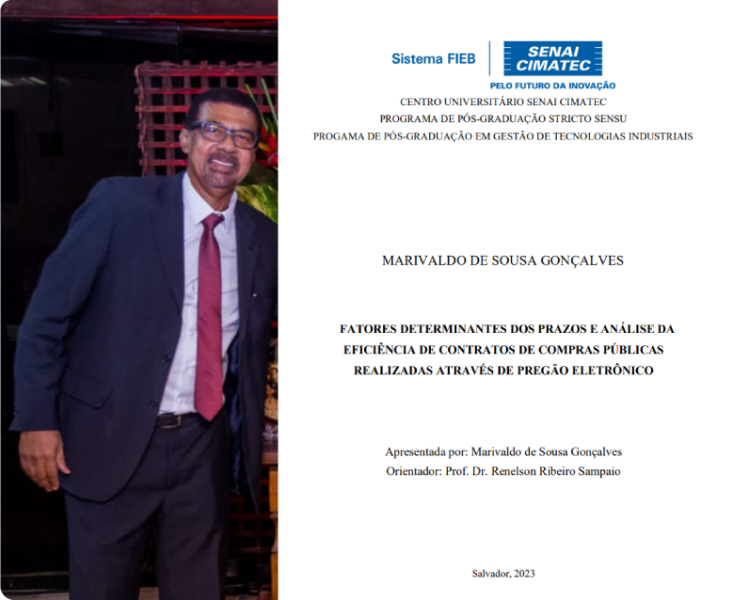 Sistema FIEB
SENAI CIMATEC
PELO FUTURO DA INOVAÇÃO

CENTRO UNIVERSITÁRIO SENAI CIMATEC
PROGRAMA DE PÓS-GRADUAÇÃO STRICTO SENSU
PROGAMA DE PÓS-GRADUAÇÃO EM GESTÃO DE TECNOLOGIAS INDUSTRIAIS

MARIVALDO DE SOUSA GONÇALVES

FATORES DETERMINANTES DOS PRAZOS E ANÁLISE DA EFICIÊNCIA DE CONTRATOS DE COMPRAS PÚBLICAS REALIZADAS ATRAVÉS DE PREGÃO ELETRÔNICO

Apresentada por: Marivaldo de Sousa Gonçalves
Orientador: Prof. Dr. Renelson Ribeiro Sampaio

Salvador, 2023